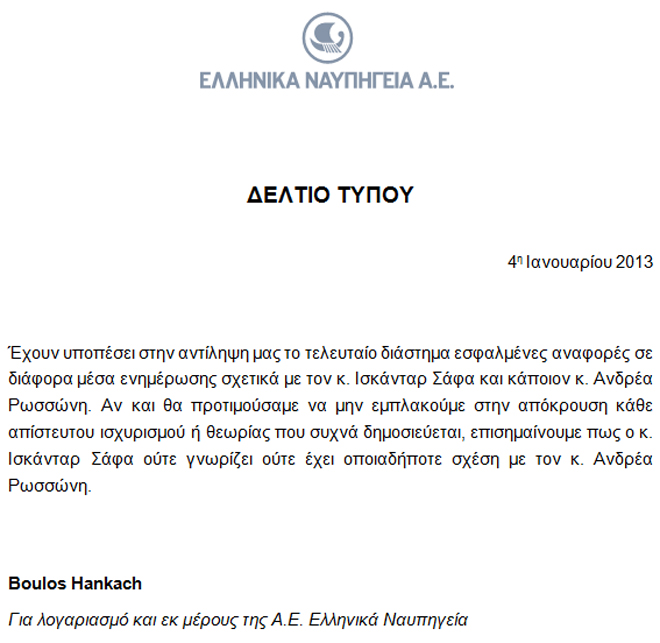 ΕΛΛΗΝΙΚΑ ΝΑΥΠΗΓΕΙΑ Α.Ε.

ΔΕΛΤΙΟ ΤΥΠΟΥ

4η Ιανουαρίου 2013

Έχουν υποπέσει στην αντίληψη μας το τελευταίο διάστημα εσφαλμένες αναφορές σε διάφορα μέσα ενημέρωσης σχετικά με τον κ. Ισκάνταρ Σάφα και κάποιον κ. Ανδρέα Ρωσσώνη. Αν και θα προτιμούσαμε να μην εμπλακούμε στην απόκρουση κάθε απίστευτου ισχυρισμού ή θεωρίας που συχνά δημοσιεύεται, επισημαίνουμε πως ο κ. Ισκάνταρ Σάφα ούτε γνωρίζει ούτε έχει οποιαδήποτε σχέση με τον κ. Ανδρέα Ρωσσώνη.

Boulos Hankach

Για λογαριασμό και εκ μέρους της Α.Ε. Ελληνικά Ναυπηγεία